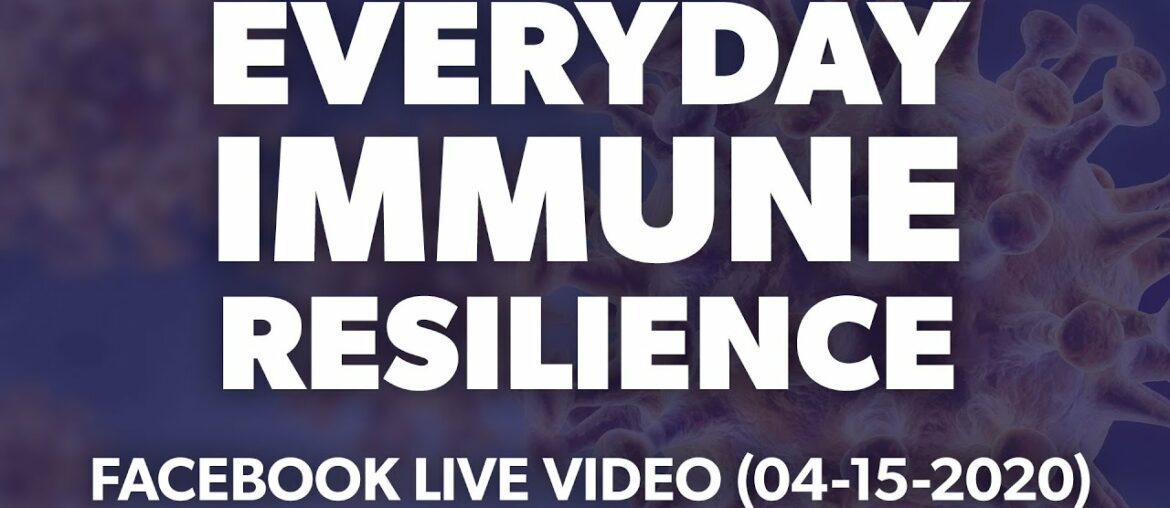 EVERYDAY
IMMUNE
RESILIENCE
FACEBOOK LIVE VIDEO (04-15-2020)